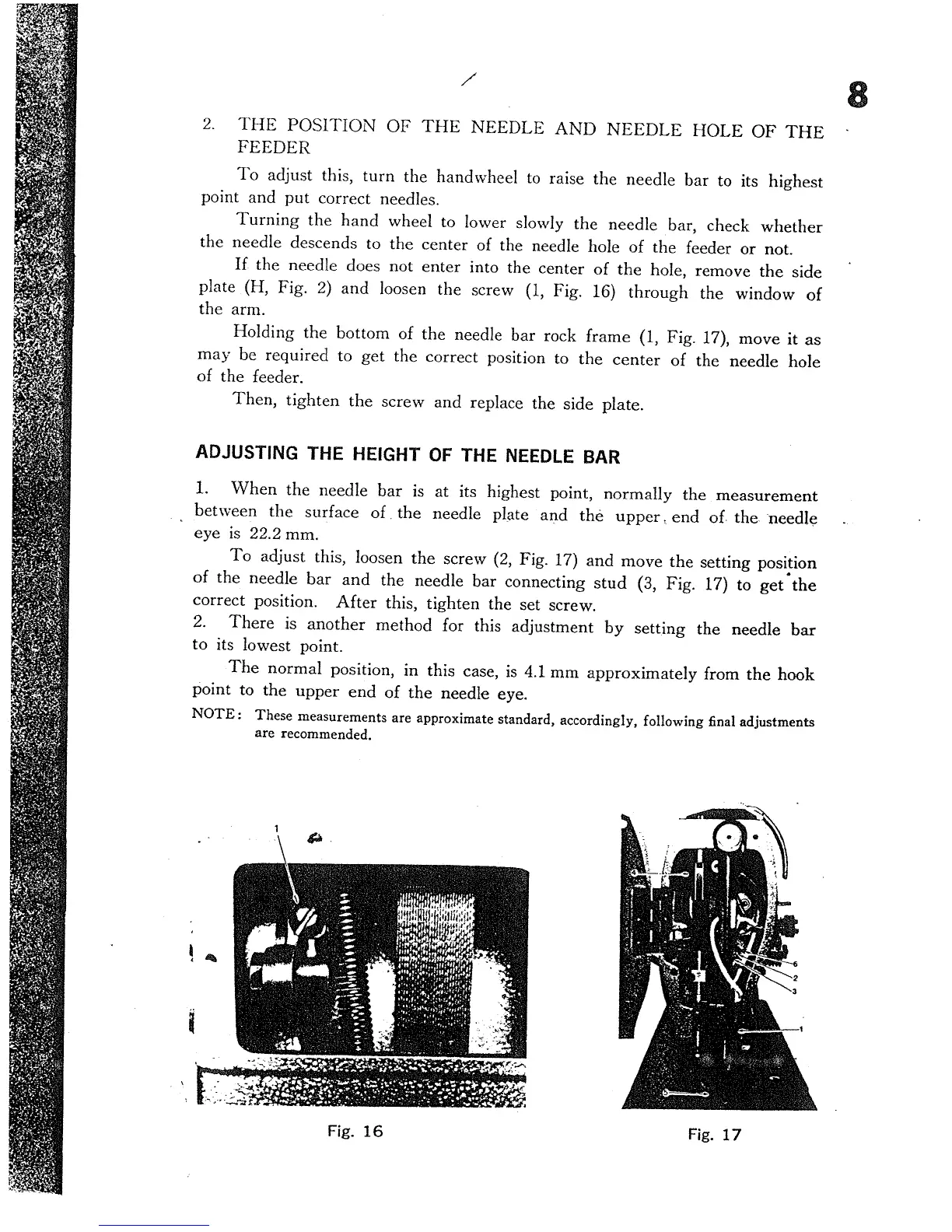 8

2. THE POSITION OF THE NEEDLE AND NEEDLE HOLE OF THE FEEDER

To adjust this, turn the handwheel to raise the needle bar to its highest point and put correct needles.

Turning the hand wheel to lower slowly the needle bar, check whether the needle descends to the center of the needle hole of the feeder or not.

If the needle does not enter into the center of the hole, remove the side plate (H, Fig. 2) and loosen the screw (1, Fig. 16) through the window of the arm.

Holding the bottom of the needle bar rock frame (1, Fig. 17), move it as may be required to get the correct position to the center of the needle hole of the feeder.

Then, tighten the screw and replace the side plate.

ADJUSTING THE HEIGHT OF THE NEEDLE BAR

1. When the needle bar is at its highest point, normally the measurement between the surface of the needle plate and the upper end of the needle eye is 22.2 mm.

To adjust this, loosen the screw (2, Fig. 17) and move the setting position of the needle bar and the needle bar connecting stud (3, Fig. 17) to get the correct position. After this, tighten the set screw.

2. There is another method for this adjustment by setting the needle bar to its lowest point.

The normal position, in this case, is 4.1 mm approximately from the hook point to the upper end of the needle eye.

NOTE: These measurements are approximate standard, accordingly, following final adjustments are recommended.

1

Fig. 16

6
2
3
1

Fig. 17